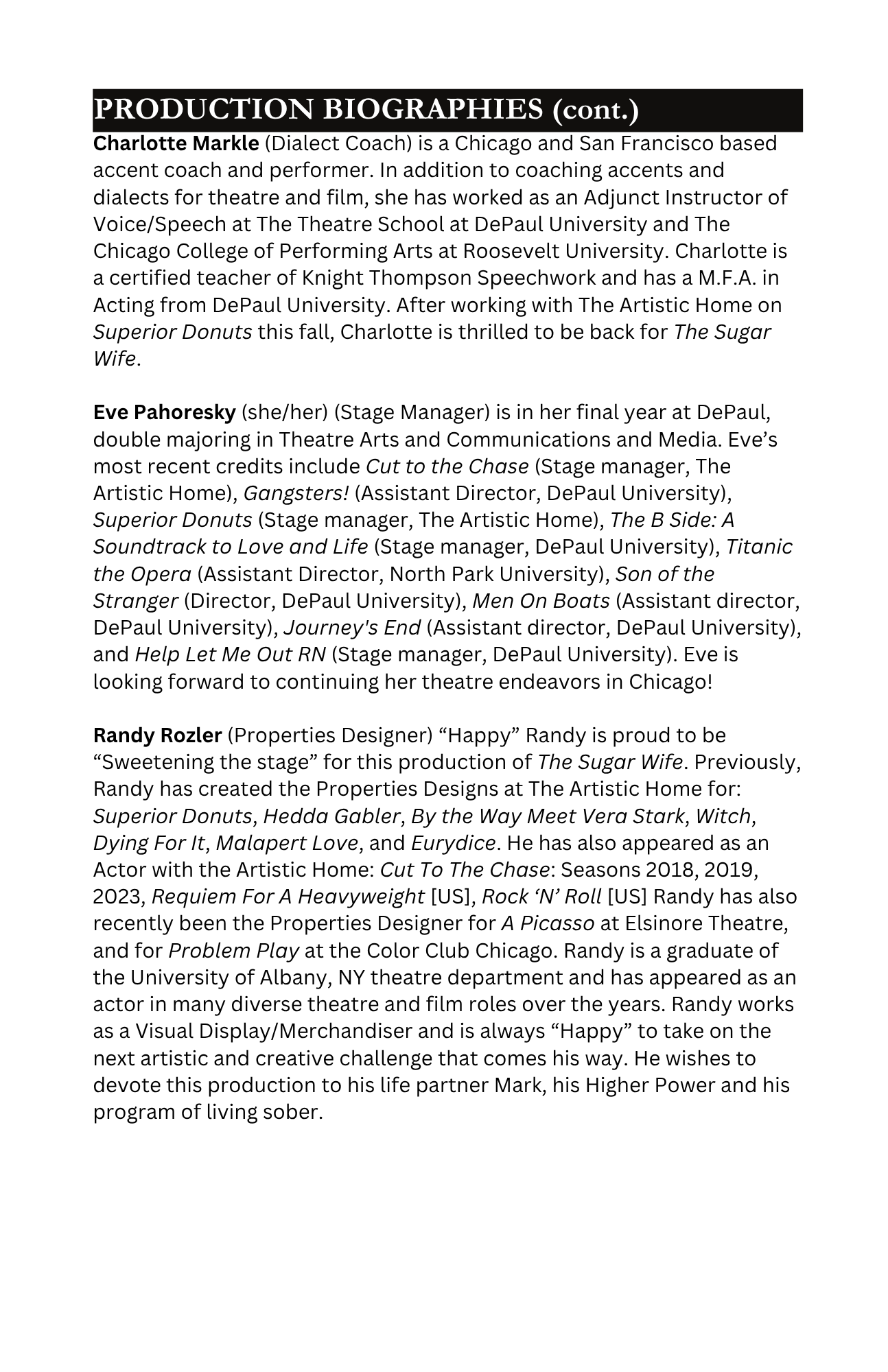 PRODUCTION BIOGRAPHIES (cont.)

Charlotte Markle (Dialect Coach) is a Chicago and San Francisco based accent coach and performer. In addition to coaching accents and dialects for theatre and film, she has worked as an Adjunct Instructor of Voice/Speech at The Theatre School at DePaul University and The Chicago College of Performing Arts at Roosevelt University. Charlotte is a certified teacher of Knight Thompson Speechwork and has a M.F.A. in Acting from DePaul University. After working with The Artistic Home on Superior Donuts this fall, Charlotte is thrilled to be back for The Sugar Wife.

Eve Pahoresky (she/her) (Stage Manager) is in her final year at DePaul, double majoring in Theatre Arts and Communications and Media. Eve's most recent credits include Cut to the Chase (Stage manager, The Artistic Home), Gangsters! (Assistant Director, DePaul University), Superior Donuts (Stage manager, The Artistic Home), The B Side: A Soundtrack to Love and Life (Stage manager, DePaul University), Titanic the Opera (Assistant Director, North Park University), Son of the Stranger (Director, DePaul University), Men On Boats (Assistant director, DePaul University), Journey's End (Assistant director, DePaul University), and Help Let Me Out RN (Stage manager, DePaul University). Eve is looking forward to continuing her theatre endeavors in Chicago!

Randy Rozler (Properties Designer) “Happy” Randy is proud to be “Sweetening the stage” for this production of The Sugar Wife. Previously, Randy has created the Properties Designs at The Artistic Home for: Superior Donuts, Hedda Gabler, By the Way Meet Vera Stark, Witch, Dying For It, Malapert Love, and Eurydice. He has also appeared as an Actor with the Artistic Home: Cut To The Chase: Seasons 2018, 2019, 2023, Requiem For A Heavyweight [US], Rock ‘N’ Roll [US] Randy has also recently been the Properties Designer for A Picasso at Elsinore Theatre, and for Problem Play at the Color Club Chicago. Randy is a graduate of the University of Albany, NY theatre department and has appeared as an actor in many diverse theatre and film roles over the years. Randy works as a Visual Display/Merchandiser and is always “Happy” to take on the next artistic and creative challenge that comes his way. He wishes to devote this production to his life partner Mark, his Higher Power and his program of living sober.